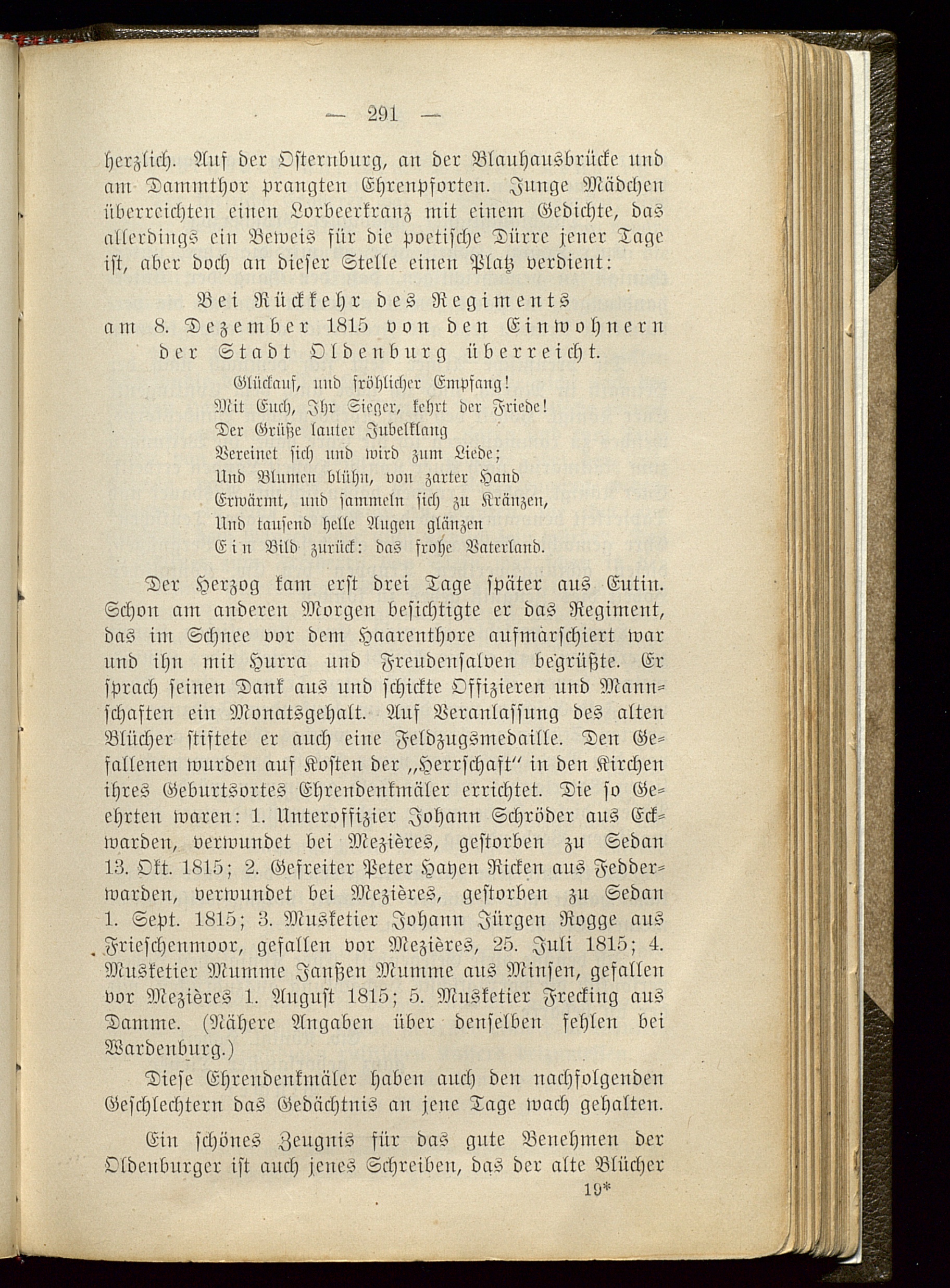 — 291 —

herzlich. Auf der Osternburg, an der Blauhausbrücke und am Dammthor prangten Ehrenpforten. Junge Mädchen überreichten einen Lorbeerkranz mit einem Gedichte, das allerdings ein Beweis für die poetische Dürre jener Tage ist, aber doch an dieser Stelle einen Platz verdient:

Bei Rückkehr des Regiments am 8. Dezember 1815 von den Einwohnern der Stadt Oldenburg überreicht.

Glückauf, und fröhlicher Empfang!
Mit Euch, Ihr Sieger, kehrt der Friede!
Der Grüße lauter Jubelklang
Vereinet sich und wird zum Liede;
Und Blumen blühn, von zarter Hand
Erwärmt, und sammeln sich zu Kränzen,
Und tausend helle Augen glänzen
Ein Bild zurück: das frohe Vaterland.

Der Herzog kam erst drei Tage später aus Eutin. Schon am anderen Morgen besichtigte er das Regiment, das im Schnee vor dem Haarenthore aufmarschiert war und ihn mit Hurra und Freudensalven begrüßte. Er sprach seinen Dank aus und schickte Offizieren und Mannschaften ein Monatsgehalt. Auf Veranlassung des alten Blücher stiftete er auch eine Feldzugsmedaille. Den Gefallenen wurden auf Kosten der „Herrschaft" in den Kirchen ihres Geburtsortes Ehrendenkmäler errichtet. Die so Geehrten waren: 1. Unteroffizier Johann Schröder aus Eckwarden, verwundet bei Mezières, gestorben zu Sedan 13. Okt. 1815; 2. Gefreiter Peter Hayen Ricken aus Fedderwarden, verwundet bei Mezières, gestorben zu Sedan 1. Sept. 1815; 3. Musketier Johann Jürgen Rogge aus Frieschenmoor, gefallen vor Mezières, 25. Juli 1815; 4. Musketier Mumme Janßen Mumme aus Minsen, gefallen vor Mezières 1. August 1815; 5. Musketier Frecking aus Damme. (Nähere Angaben über denselben fehlen bei Wardenburg.)

Diese Ehrendenkmäler haben auch den nachfolgenden Geschlechtern das Gedächtnis an jene Tage wach gehalten.

Ein schönes Zeugnis für das gute Benehmen der Oldenburger ist auch jenes Schreiben, das der alte Blücher

19*